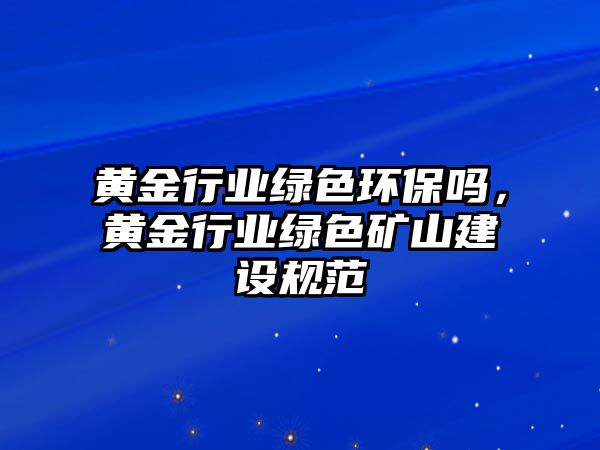 黄金行业绿色环保吗，黄金行业绿色矿山建设规范